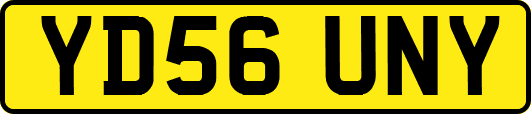 YD56 UNY